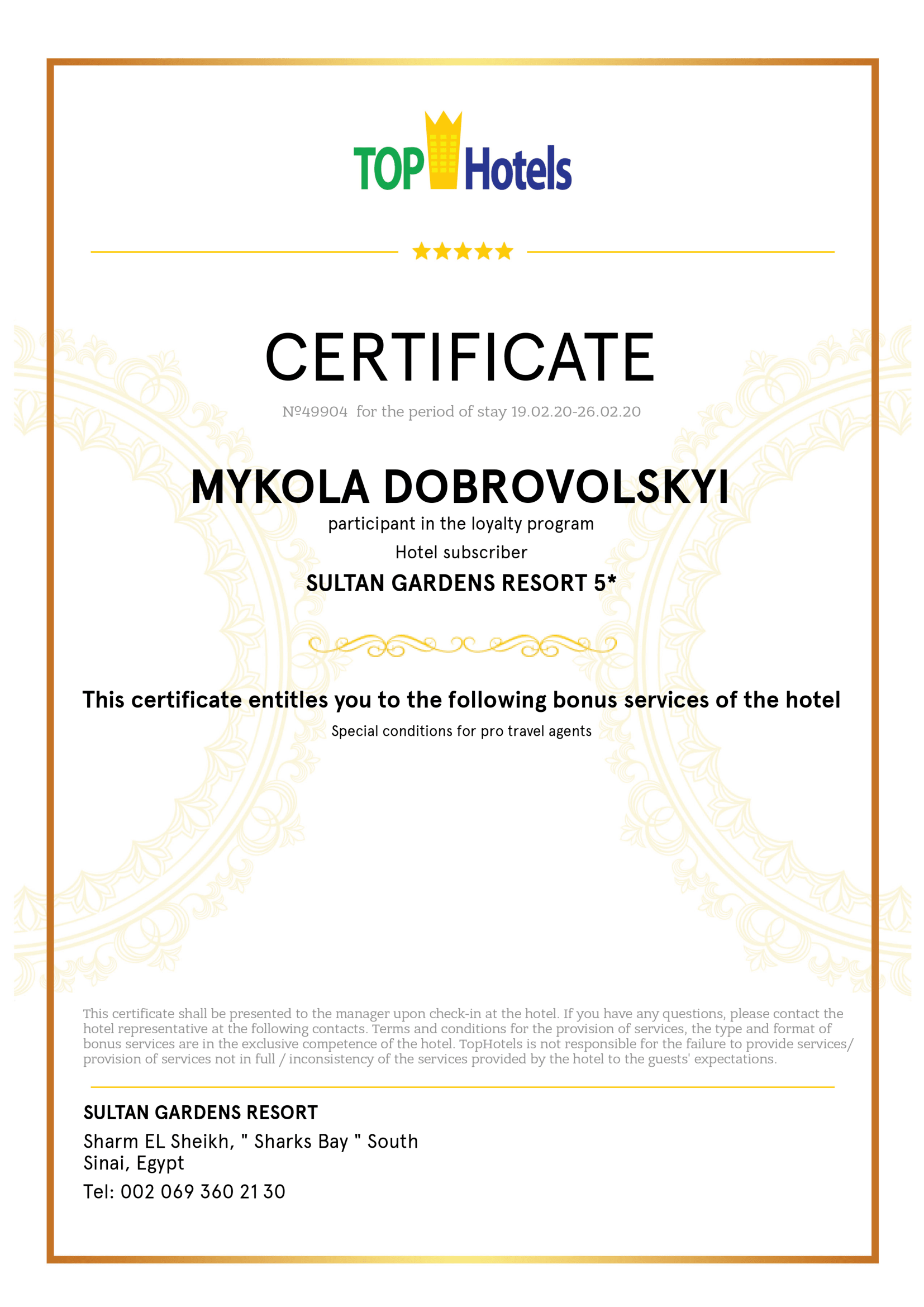 TOP Hotels

CERTIFICATE

№49904 for the period of stay 19.02.20-26.02.20

MYKOLA DOBROVOLSKYI

participant in the loyalty program

Hotel subscriber

SULTAN GARDENS RESORT 5*

This certificate entitles you to the following bonus services of the hotel

Special conditions for pro travel agents

This certificate shall be presented to the manager upon check-in at the hotel. If you have any questions, please contact the hotel representative at the following contacts. Terms and conditions for the provision of services, the type and format of bonus services are in the exclusive competence of the hotel. TopHotels is not responsible for the failure to provide services/ provision of services not in full / inconsistency of the services provided by the hotel to the guests' expectations.

SULTAN GARDENS RESORT

Sharm EL Sheikh, " Sharks Bay " South Sinai, Egypt

Tel: 002 069 360 21 30